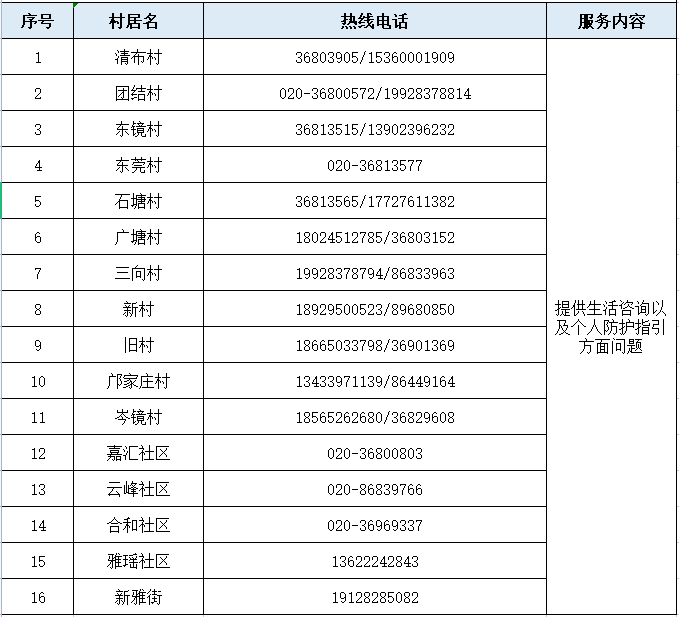 | 序号 | 村居名 | 热线电话 | 服务内容 |
|---|---|---|---|
| 1 | 清布村 | 36803905/15360001909 | 提供生活咨询以及个人防护指引方面问题 |
| 2 | 团结村 | 020-36800572/19928378814 | |
| 3 | 东镜村 | 36813515/13902396232 | |
| 4 | 东莞村 | 020-36813577 | |
| 5 | 石塘村 | 36813565/17727611382 | |
| 6 | 广塘村 | 18024512785/36803152 | |
| 7 | 三向村 | 19928378794/86833963 | |
| 8 | 新村 | 18929500523/89680850 | |
| 9 | 旧村 | 18665033798/36901369 | |
| 10 | 邝家庄村 | 13433971139/86449164 | |
| 11 | 岑镜村 | 18565262680/36829608 | |
| 12 | 嘉汇社区 | 020-36800803 | |
| 13 | 云峰社区 | 020-86839766 | |
| 14 | 合和社区 | 020-36969337 | |
| 15 | 雅瑶社区 | 13622242843 | |
| 16 | 新雅街 | 19128285082 | |